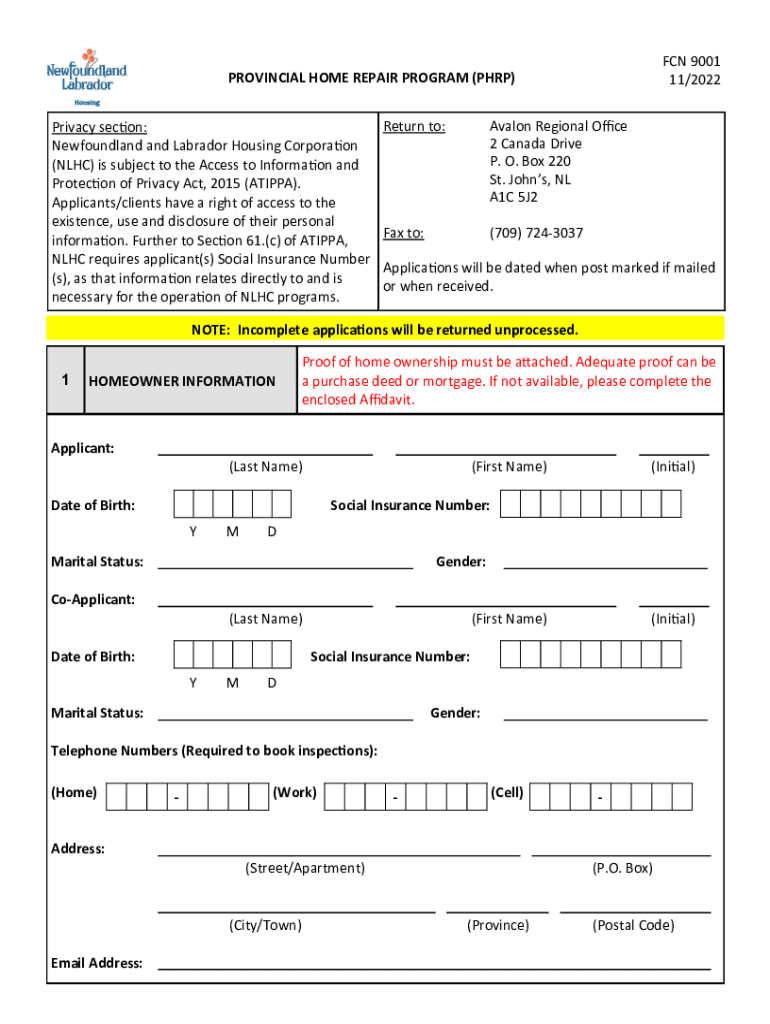 Newfoundland Labrador Housing

PROVINCIAL HOME REPAIR PROGRAM (PHRP)

FCN 9001
11/2022

Privacy section:
Newfoundland and Labrador Housing Corporation (NLHC) is subject to the Access to Information and Protection of Privacy Act, 2015 (ATIPPA). Applicants/clients have a right of access to the existence, use and disclosure of their personal information. Further to Section 61.(c) of ATIPPA, NLHC requires applicant(s) Social Insurance Number (s), as that information relates directly to and is necessary for the operation of NLHC programs.

Return to: Avalon Regional Office
2 Canada Drive
P. O. Box 220
St. John's, NL
A1C 5J2

Fax to: (709) 724-3037

Applications will be dated when post marked if mailed or when received.

NOTE: Incomplete applications will be returned unprocessed.

1 HOMEOWNER INFORMATION

Proof of home ownership must be attached. Adequate proof can be a purchase deed or mortgage. If not available, please complete the enclosed Affidavit.

Applicant: (Last Name) (First Name) (Initial)

Date of Birth: Y M D Social Insurance Number:

Marital Status: Gender:

Co-Applicant: (Last Name) (First Name) (Initial)

Date of Birth: Y M D Social Insurance Number:

Marital Status: Gender:

Telephone Numbers (Required to book inspections):

(Home) - (Work) - (Cell) -

Address: (Street/Apartment) (P.O. Box)

(City/Town) (Province) (Postal Code)

Email Address: